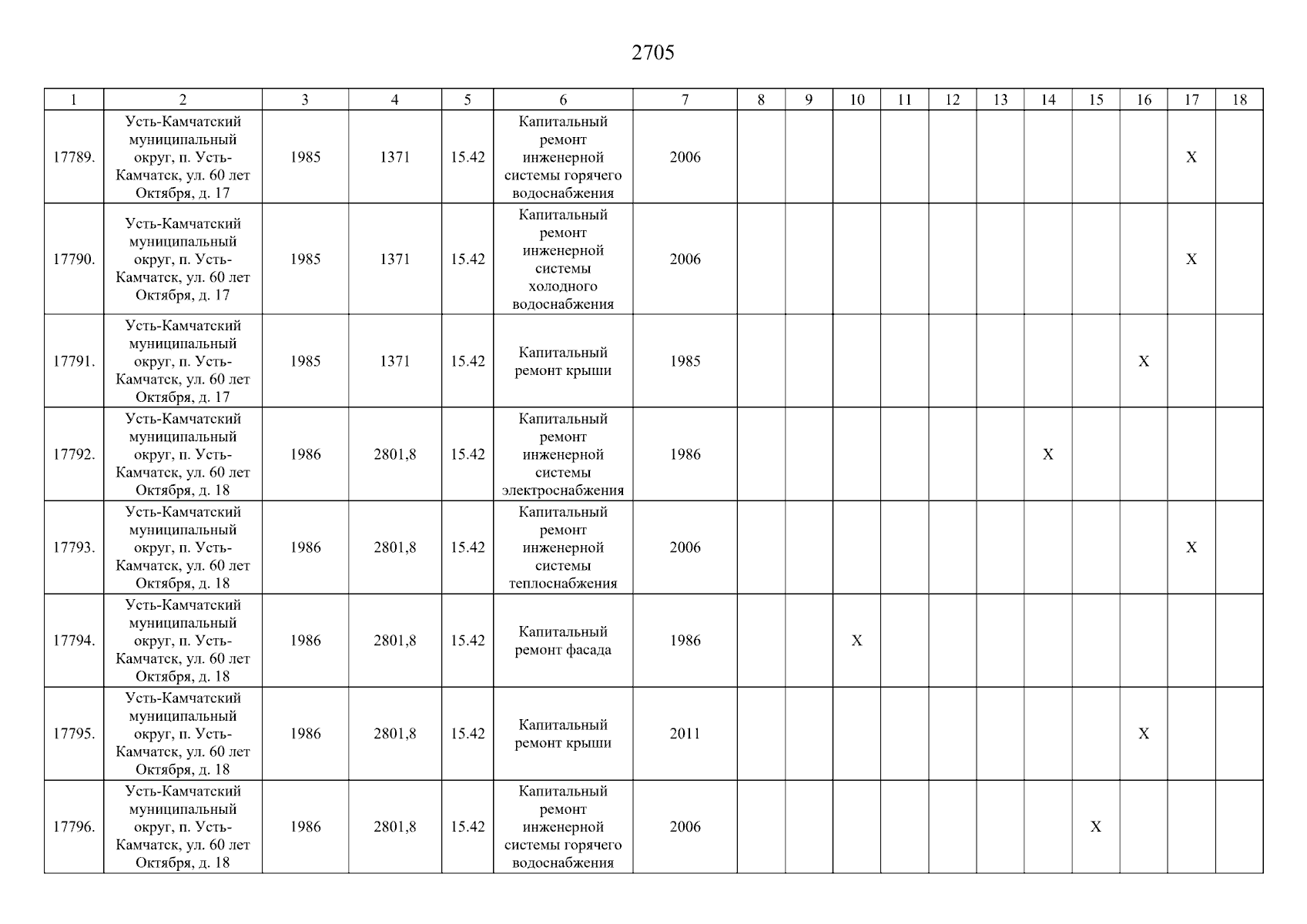 2705

| 1 | 2 | 3 | 4 | 5 | 6 | 7 | 8 | 9 | 10 | 11 | 12 | 13 | 14 | 15 | 16 | 17 | 18 |
|---|---|---|---|---|---|---|---|---|---|---|---|---|---|---|---|---|---|
| 17789. | Усть-Камчатский муниципальный округ, п. Усть-Камчатск, ул. 60 лет Октября, д. 17 | 1985 | 1371 | 15.42 | Капитальный ремонт инженерной системы горячего водоснабжения | 2006 | | | | | | | | | | X | |
| 17790. | Усть-Камчатский муниципальный округ, п. Усть-Камчатск, ул. 60 лет Октября, д. 17 | 1985 | 1371 | 15.42 | Капитальный ремонт инженерной системы холодного водоснабжения | 2006 | | | | | | | | | | X | |
| 17791. | Усть-Камчатский муниципальный округ, п. Усть-Камчатск, ул. 60 лет Октября, д. 17 | 1985 | 1371 | 15.42 | Капитальный ремонт крыши | 1985 | | | | | | | | | X | | |
| 17792. | Усть-Камчатский муниципальный округ, п. Усть-Камчатск, ул. 60 лет Октября, д. 18 | 1986 | 2801,8 | 15.42 | Капитальный ремонт инженерной системы электроснабжения | 1986 | | | | | | | X | | | | |
| 17793. | Усть-Камчатский муниципальный округ, п. Усть-Камчатск, ул. 60 лет Октября, д. 18 | 1986 | 2801,8 | 15.42 | Капитальный ремонт инженерной системы теплоснабжения | 2006 | | | | | | | | | | X | |
| 17794. | Усть-Камчатский муниципальный округ, п. Усть-Камчатск, ул. 60 лет Октября, д. 18 | 1986 | 2801,8 | 15.42 | Капитальный ремонт фасада | 1986 | | | X | | | | | | | | |
| 17795. | Усть-Камчатский муниципальный округ, п. Усть-Камчатск, ул. 60 лет Октября, д. 18 | 1986 | 2801,8 | 15.42 | Капитальный ремонт крыши | 2011 | | | | | | | | | X | | |
| 17796. | Усть-Камчатский муниципальный округ, п. Усть-Камчатск, ул. 60 лет Октября, д. 18 | 1986 | 2801,8 | 15.42 | Капитальный ремонт инженерной системы горячего водоснабжения | 2006 | | | | | | | | X | | | |